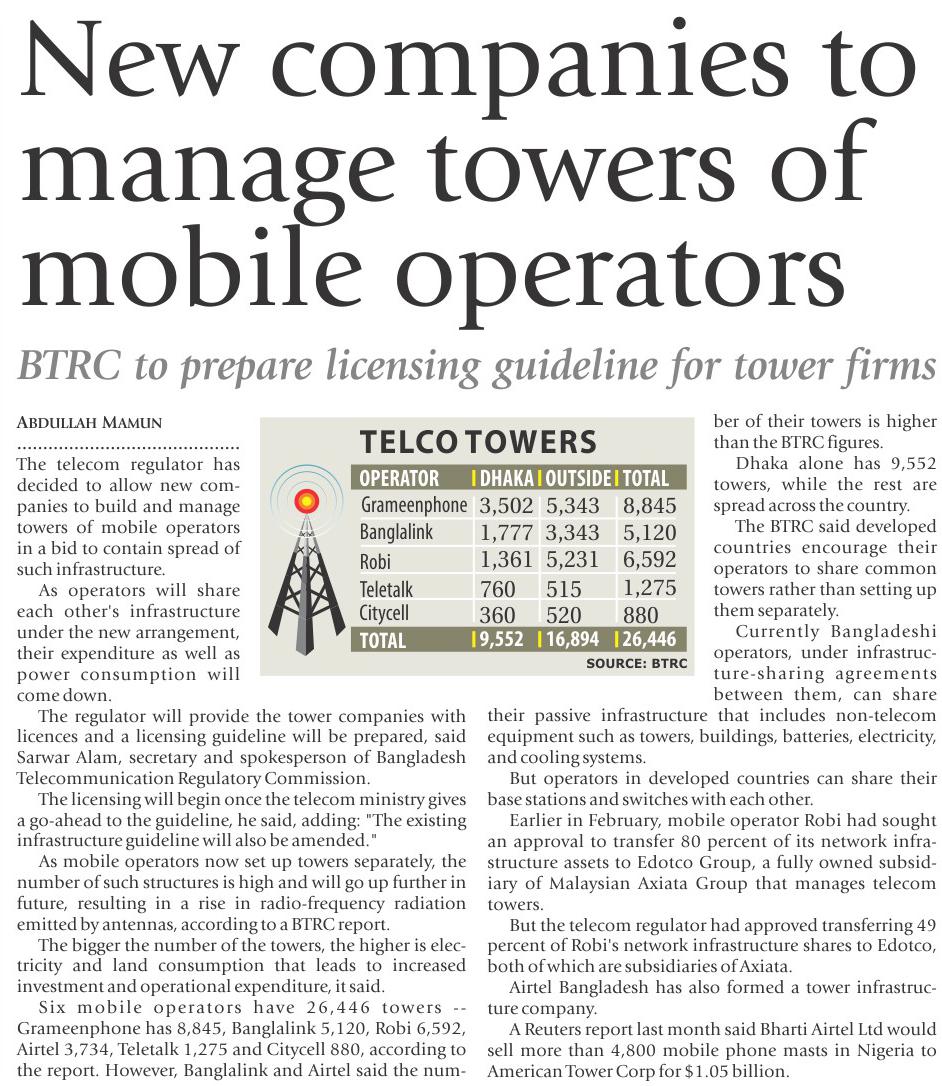 New companies to manage towers of mobile operators

BTRC to prepare licensing guideline for tower firms

ABDULLAH MAMUN

The telecom regulator has decided to allow new companies to build and manage towers of mobile operators in a bid to contain spread of such infrastructure.

As operators will share each other's infrastructure under the new arrangement, their expenditure as well as power consumption will come down.

The regulator will provide the tower companies with licences and a licensing guideline will be prepared, said Sarwar Alam, secretary and spokesperson of Bangladesh Telecommunication Regulatory Commission.

The licensing will begin once the telecom ministry gives a go-ahead to the guideline, he said, adding: "The existing infrastructure guideline will also be amended."

As mobile operators now set up towers separately, the number of such structures is high and will go up further in future, resulting in a rise in radio-frequency radiation emitted by antennas, according to a BTRC report.

The bigger the number of the towers, the higher is electricity and land consumption that leads to increased investment and operational expenditure, it said.

Six mobile operators have 26,446 towers -- Grameenphone has 8,845, Banglalink 5,120, Robi 6,592, Airtel 3,734, Teletalk 1,275 and Citycell 880, according to the report. However, Banglalink and Airtel said the number of their towers is higher than the BTRC figures.

TELCO TOWERS

| OPERATOR | DHAKA | OUTSIDE | TOTAL |
|---|---|---|---|
| Grameenphone | 3,502 | 5,343 | 8,845 |
| Banglalink | 1,777 | 3,343 | 5,120 |
| Robi | 1,361 | 5,231 | 6,592 |
| Teletalk | 760 | 515 | 1,275 |
| Citycell | 360 | 520 | 880 |
| TOTAL | 9,552 | 16,894 | 26,446 |

SOURCE: BTRC

Dhaka alone has 9,552 towers, while the rest are spread across the country.

The BTRC said developed countries encourage their operators to share common towers rather than setting up them separately.

Currently Bangladeshi operators, under infrastructure-sharing agreements between them, can share their passive infrastructure that includes non-telecom equipment such as towers, buildings, batteries, electricity, and cooling systems.

But operators in developed countries can share their base stations and switches with each other.

Earlier in February, mobile operator Robi had sought an approval to transfer 80 percent of its network infrastructure assets to Edotco Group, a fully owned subsidiary of Malaysian Axiata Group that manages telecom towers.

But the telecom regulator had approved transferring 49 percent of Robi's network infrastructure shares to Edotco, both of which are subsidiaries of Axiata.

Airtel Bangladesh has also formed a tower infrastructure company.

A Reuters report last month said Bharti Airtel Ltd would sell more than 4,800 mobile phone masts in Nigeria to American Tower Corp for $1.05 billion.